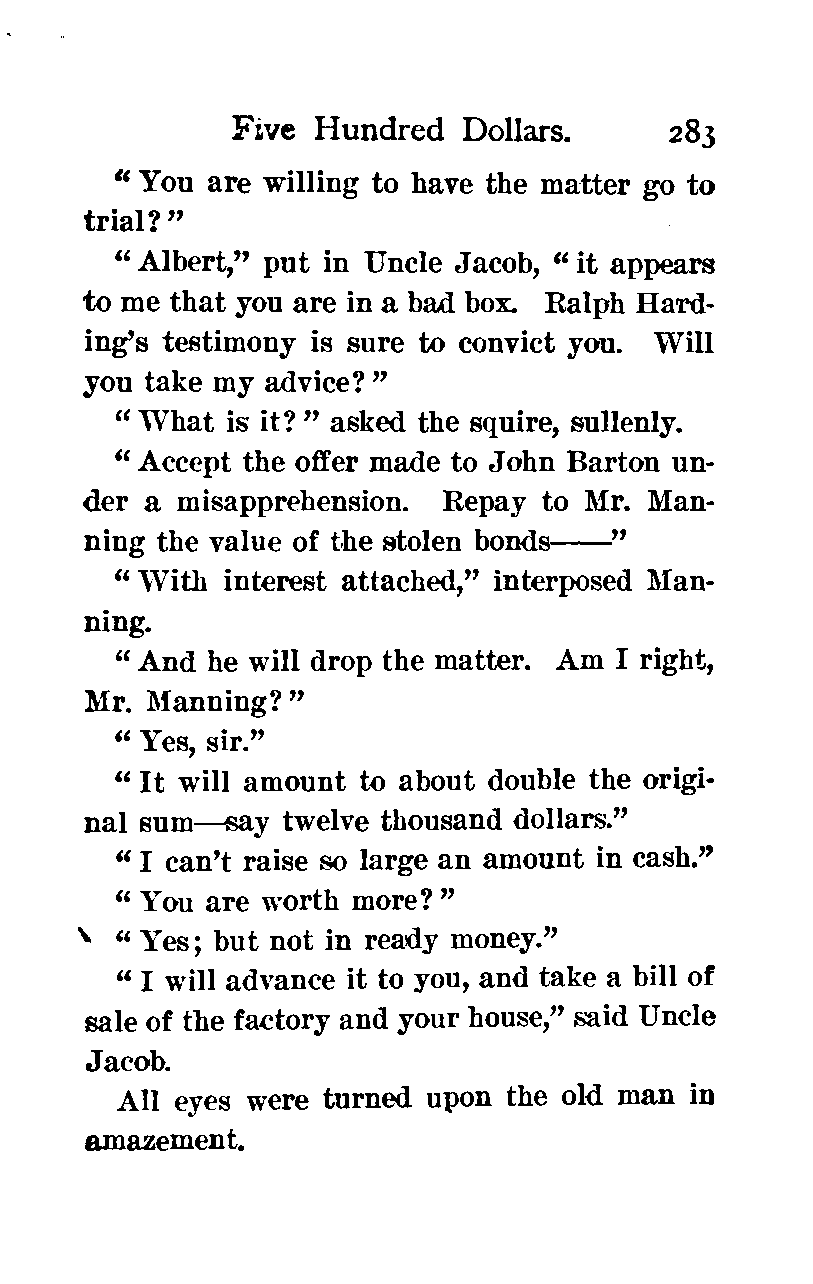 Five Hundred Dollars. 283

"You are willing to have the matter go to trial?"

"Albert," put in Uncle Jacob, "it appears to me that you are in a bad box. Ralph Harding's testimony is sure to convict you. Will you take my advice?"

"What is it?" asked the squire, sullenly.

"Accept the offer made to John Barton under a misapprehension. Repay to Mr. Manning the value of the stolen bonds——"

"With interest attached," interposed Manning.

"And he will drop the matter. Am I right, Mr. Manning?"

"Yes, sir."

"It will amount to about double the original sum—say twelve thousand dollars."

"I can't raise so large an amount in cash."

"You are worth more?"

"Yes; but not in ready money."

"I will advance it to you, and take a bill of sale of the factory and your house," said Uncle Jacob.

All eyes were turned upon the old man in amazement.